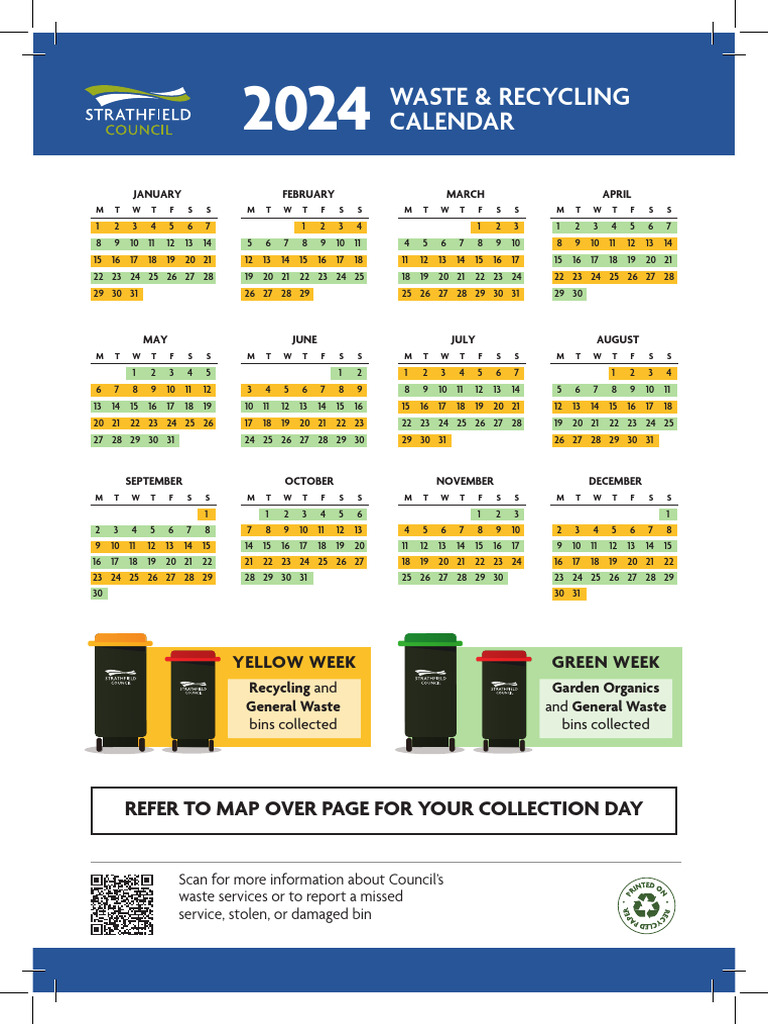 STRATHFIELD COUNCIL

2024 WASTE & RECYCLING CALENDAR

JANUARY
| M | T | W | T | F | S | S |
|---|---|---|---|---|---|---|
| 1 | 2 | 3 | 4 | 5 | 6 | 7 |
| 8 | 9 | 10 | 11 | 12 | 13 | 14 |
| 15 | 16 | 17 | 18 | 19 | 20 | 21 |
| 22 | 23 | 24 | 25 | 26 | 27 | 28 |
| 29 | 30 | 31 | | | | |

FEBRUARY
| M | T | W | T | F | S | S |
|---|---|---|---|---|---|---|
| | | | 1 | 2 | 3 | 4 |
| 5 | 6 | 7 | 8 | 9 | 10 | 11 |
| 12 | 13 | 14 | 15 | 16 | 17 | 18 |
| 19 | 20 | 21 | 22 | 23 | 24 | 25 |
| 26 | 27 | 28 | 29 | | | |

MARCH
| M | T | W | T | F | S | S |
|---|---|---|---|---|---|---|
| | | | | 1 | 2 | 3 |
| 4 | 5 | 6 | 7 | 8 | 9 | 10 |
| 11 | 12 | 13 | 14 | 15 | 16 | 17 |
| 18 | 19 | 20 | 21 | 22 | 23 | 24 |
| 25 | 26 | 27 | 28 | 29 | 30 | 31 |

APRIL
| M | T | W | T | F | S | S |
|---|---|---|---|---|---|---|
| 1 | 2 | 3 | 4 | 5 | 6 | 7 |
| 8 | 9 | 10 | 11 | 12 | 13 | 14 |
| 15 | 16 | 17 | 18 | 19 | 20 | 21 |
| 22 | 23 | 24 | 25 | 26 | 27 | 28 |
| 29 | 30 | | | | | |

MAY
| M | T | W | T | F | S | S |
|---|---|---|---|---|---|---|
| | | 1 | 2 | 3 | 4 | 5 |
| 6 | 7 | 8 | 9 | 10 | 11 | 12 |
| 13 | 14 | 15 | 16 | 17 | 18 | 19 |
| 20 | 21 | 22 | 23 | 24 | 25 | 26 |
| 27 | 28 | 29 | 30 | 31 | | |

JUNE
| M | T | W | T | F | S | S |
|---|---|---|---|---|---|---|
| | | | | | 1 | 2 |
| 3 | 4 | 5 | 6 | 7 | 8 | 9 |
| 10 | 11 | 12 | 13 | 14 | 15 | 16 |
| 17 | 18 | 19 | 20 | 21 | 22 | 23 |
| 24 | 25 | 26 | 27 | 28 | 29 | 30 |

JULY
| M | T | W | T | F | S | S |
|---|---|---|---|---|---|---|
| 1 | 2 | 3 | 4 | 5 | 6 | 7 |
| 8 | 9 | 10 | 11 | 12 | 13 | 14 |
| 15 | 16 | 17 | 18 | 19 | 20 | 21 |
| 22 | 23 | 24 | 25 | 26 | 27 | 28 |
| 29 | 30 | 31 | | | | |

AUGUST
| M | T | W | T | F | S | S |
|---|---|---|---|---|---|---|
| | | | 1 | 2 | 3 | 4 |
| 5 | 6 | 7 | 8 | 9 | 10 | 11 |
| 12 | 13 | 14 | 15 | 16 | 17 | 18 |
| 19 | 20 | 21 | 22 | 23 | 24 | 25 |
| 26 | 27 | 28 | 29 | 30 | 31 | |

SEPTEMBER
| M | T | W | T | F | S | S |
|---|---|---|---|---|---|---|
| | | | | | | 1 |
| 2 | 3 | 4 | 5 | 6 | 7 | 8 |
| 9 | 10 | 11 | 12 | 13 | 14 | 15 |
| 16 | 17 | 18 | 19 | 20 | 21 | 22 |
| 23 | 24 | 25 | 26 | 27 | 28 | 29 |
| 30 | | | | | | |

OCTOBER
| M | T | W | T | F | S | S |
|---|---|---|---|---|---|---|
| | 1 | 2 | 3 | 4 | 5 | 6 |
| 7 | 8 | 9 | 10 | 11 | 12 | 13 |
| 14 | 15 | 16 | 17 | 18 | 19 | 20 |
| 21 | 22 | 23 | 24 | 25 | 26 | 27 |
| 28 | 29 | 30 | 31 | | | |

NOVEMBER
| M | T | W | T | F | S | S |
|---|---|---|---|---|---|---|
| | | | | 1 | 2 | 3 |
| 4 | 5 | 6 | 7 | 8 | 9 | 10 |
| 11 | 12 | 13 | 14 | 15 | 16 | 17 |
| 18 | 19 | 20 | 21 | 22 | 23 | 24 |
| 25 | 26 | 27 | 28 | 29 | 30 | |

DECEMBER
| M | T | W | T | F | S | S |
|---|---|---|---|---|---|---|
| | | | | | | 1 |
| 2 | 3 | 4 | 5 | 6 | 7 | 8 |
| 9 | 10 | 11 | 12 | 13 | 14 | 15 |
| 16 | 17 | 18 | 19 | 20 | 21 | 22 |
| 23 | 24 | 25 | 26 | 27 | 28 | 29 |
| 30 | 31 | | | | | |

YELLOW WEEK
Recycling and General Waste bins collected

GREEN WEEK
Garden Organics and General Waste bins collected

REFER TO MAP OVER PAGE FOR YOUR COLLECTION DAY

Scan for more information about Council's waste services or to report a missed service, stolen, or damaged bin

PRINTED ON RECYCLED PAPER